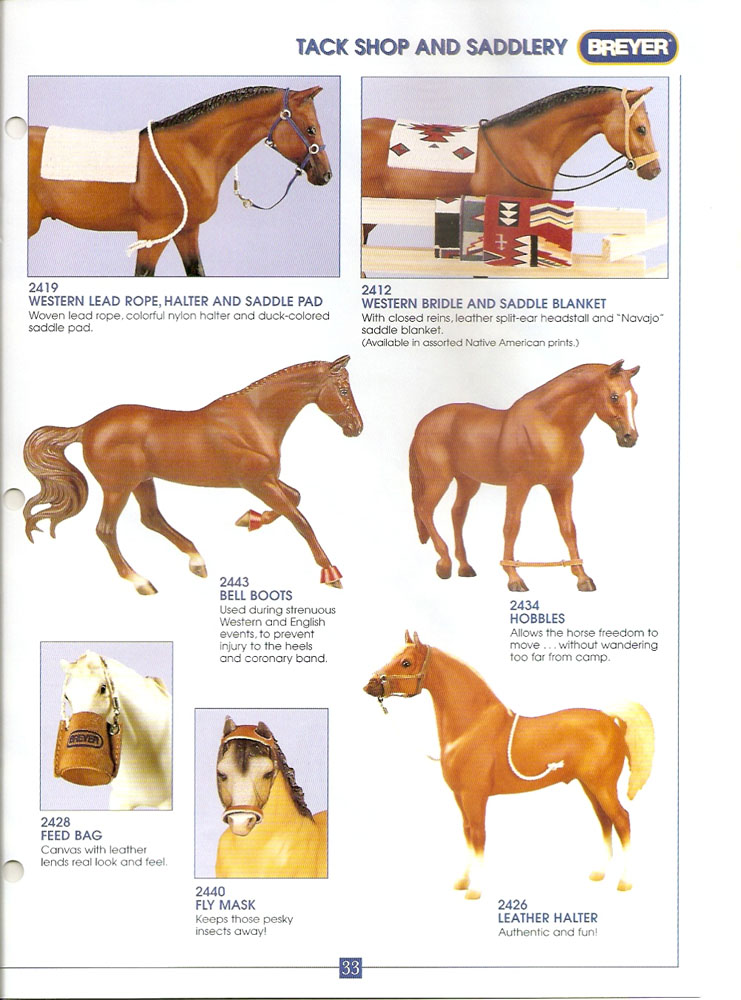 TACK SHOP AND SADDLERY BREYER

2419
WESTERN LEAD ROPE, HALTER AND SADDLE PAD
Woven lead rope, colorful nylon halter and duck-colored saddle pad.

2412
WESTERN BRIDLE AND SADDLE BLANKET
With closed reins, leather split-ear headstall and "Navajo" saddle blanket.
(Available in assorted Native American prints.)

2443
BELL BOOTS
Used during strenuous Western and English events, to prevent injury to the heels and coronary band.

2434
HOBBLES
Allows the horse freedom to move . . . without wandering too far from camp.

BREYER

2428
FEED BAG
Canvas with leather lends real look and feel.

2440
FLY MASK
Keeps those pesky insects away!

2426
LEATHER HALTER
Authentic and fun!

33